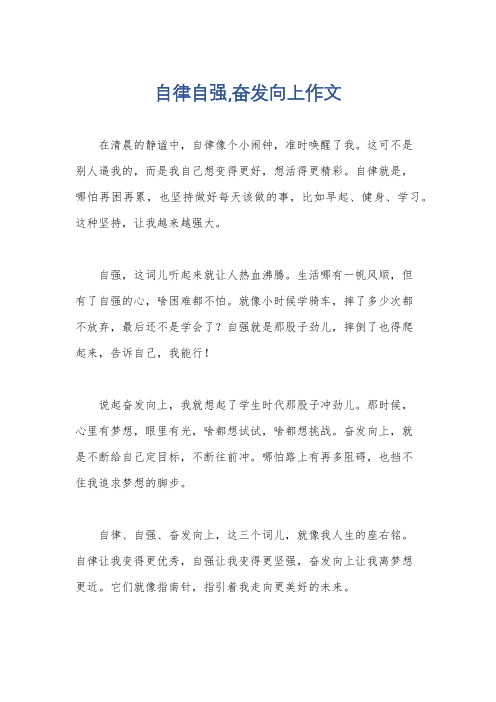 自律自强,奋发向上作文

在清晨的静谧中，自律像个小闹钟，准时唤醒了我。这可不是别人逼我的，而是我自己想变得更好，想活得更精彩。自律就是，哪怕再困再累，也坚持做好每天该做的事，比如早起、健身、学习。这种坚持，让我越来越强大。

自强，这词儿听起来就让人热血沸腾。生活哪有一帆风顺，但有了自强的心，啥困难都不怕。就像小时候学骑车，摔了多少次都不放弃，最后还不是学会了？自强就是那股子劲儿，摔倒了也得爬起来，告诉自己，我能行！

说起奋发向上，我就想起了学生时代那股子冲劲儿。那时候，心里有梦想，眼里有光，啥都想试试，啥都想挑战。奋发向上，就是不断给自己定目标，不断往前冲。哪怕路上有再多阻碍，也挡不住我追求梦想的脚步。

自律、自强、奋发向上，这三个词儿，就像我人生的座右铭。自律让我变得更优秀，自强让我变得更坚强，奋发向上让我离梦想更近。它们就像指南针，指引着我走向更美好的未来。